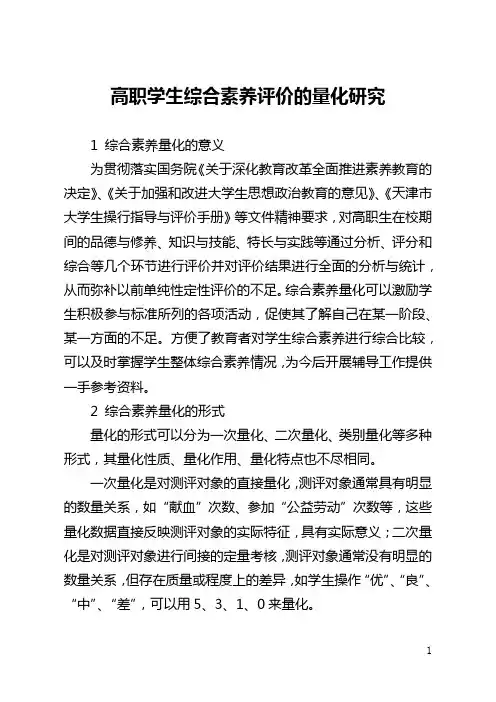 高职学生综合素养评价的量化研究

1 综合素养量化的意义

为贯彻落实国务院《关于深化教育改革全面推进素养教育的决定》、《关于加强和改进大学生思想政治教育的意见》、《天津市大学生操行指导与评价手册》等文件精神要求，对高职生在校期间的品德与修养、知识与技能、特长与实践等通过分析、评分和综合等几个环节进行评价并对评价结果进行全面的分析与统计，从而弥补以前单纯性定性评价的不足。综合素养量化可以激励学生积极参与标准所列的各项活动，促使其了解自己在某一阶段、某一方面的不足。方便了教育者对学生综合素养进行综合比较，可以及时掌握学生整体综合素养情况，为今后开展辅导工作提供一手参考资料。

2 综合素养量化的形式

量化的形式可以分为一次量化、二次量化、类别量化等多种形式，其量化性质、量化作用、量化特点也不尽相同。

一次量化是对测评对象的直接量化，测评对象通常具有明显的数量关系，如“献血”次数、参加“公益劳动”次数等，这些量化数据直接反映测评对象的实际特征，具有实际意义；二次量化是对测评对象进行间接的定量考核，测评对象通常没有明显的数量关系，但存在质量或程度上的差异，如学生操作“优”、“良”、“中”、“差”，可以用 5、3、1、0 来量化。

1